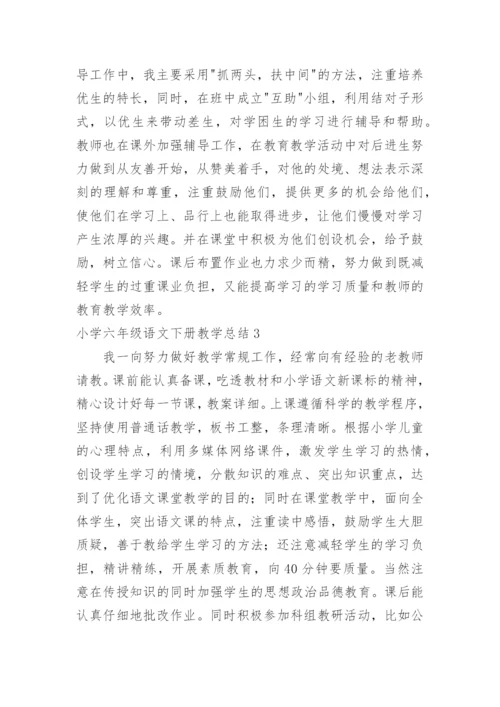 导工作中，我主要采用"抓两头，扶中间"的方法，注重培养优生的特长，同时，在班中成立"互助"小组，利用结对子形式，以优生来带动差生，对学困生的学习进行辅导和帮助。教师也在课外加强辅导工作，在教育教学活动中对后进生努力做到从友善开始，从赞美着手，对他的处境、想法表示深刻的理解和尊重，注重鼓励他们，提供更多的机会给他们，使他们在学习上、品行上也能取得进步，让他们慢慢对学习产生浓厚的兴趣。并在课堂中积极为他们创设机会，给予鼓励，树立信心。课后布置作业也力求少而精，努力做到既减轻学生的过重课业负担，又能提高学习的学习质量和教师的教育教学效率。

小学六年级语文下册教学总结 3

我一向努力做好教学常规工作，经常向有经验的老教师请教。课前能认真备课，吃透教材和小学语文新课标的精神，精心设计好每一节课，教案详细。上课遵循科学的教学程序，坚持使用普通话教学，板书工整，条理清晰。根据小学儿童的心理特点，利用多媒体网络课件，激发学生学习的热情，创设学生学习的情境，分散知识的难点、突出知识重点，达到了优化语文课堂教学的目的；同时在课堂教学中，面向全体学生，突出语文课的特点，注重读中感悟，鼓励学生大胆质疑，善于教给学生学习的方法；还注意减轻学生的学习负担，精讲精练，开展素质教育，向 40 分钟要质量。当然注意在传授知识的同时加强学生的思想政治品德教育。课后能认真仔细地批改作业。同时积极参加科组教研活动，比如公